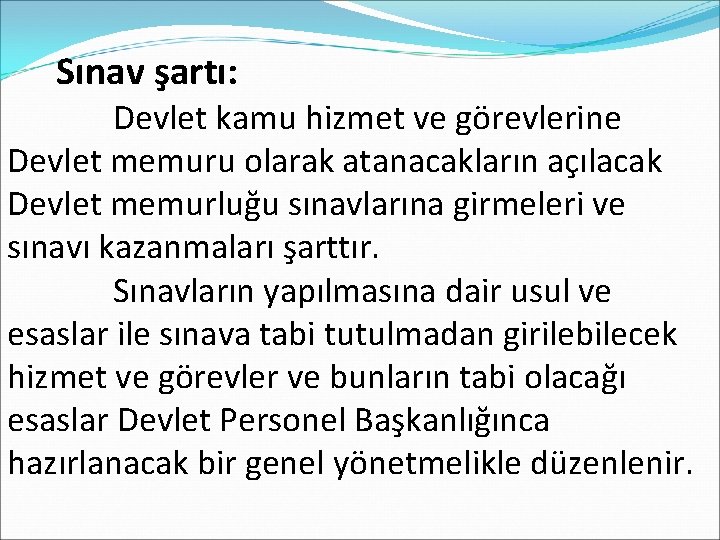 Sınav şartı:

Devlet kamu hizmet ve görevlerine Devlet memuru olarak atanacakların açılacak Devlet memurluğu sınavlarına girmeleri ve sınavı kazanmaları şarttır.

Sınavların yapılmasına dair usul ve esaslar ile sınava tabi tutulmadan girilebilecek hizmet ve görevler ve bunların tabi olacağı esaslar Devlet Personel Başkanlığınca hazırlanacak bir genel yönetmelikle düzenlenir.